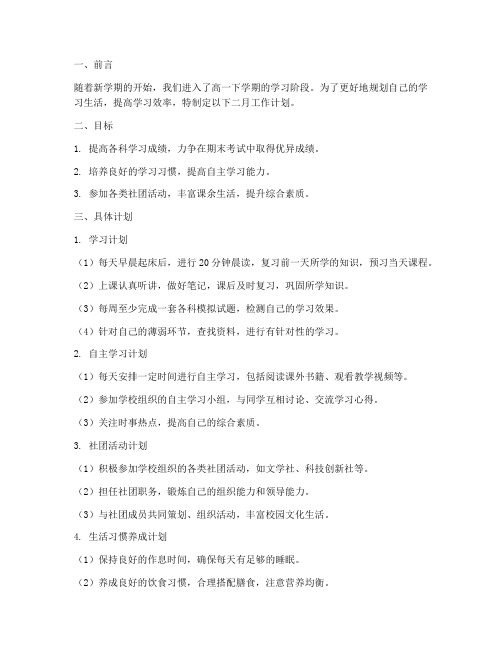 一、前言

随着新学期的开始，我们进入了高一下学期的学习阶段。为了更好地规划自己的学习生活，提高学习效率，特制定以下二月工作计划。

二、目标

1. 提高各科学习成绩，力争在期末考试中取得优异成绩。

2. 培养良好的学习习惯，提高自主学习能力。

3. 参加各类社团活动，丰富课余生活，提升综合素质。

三、具体计划

1. 学习计划

（1）每天早晨起床后，进行 20 分钟晨读，复习前一天所学的知识，预习当天课程。

（2）上课认真听讲，做好笔记，课后及时复习，巩固所学知识。

（3）每周至少完成一套各科模拟试题，检测自己的学习效果。

（4）针对自己的薄弱环节，查找资料，进行有针对性的学习。

2. 自主学习计划

（1）每天安排一定时间进行自主学习，包括阅读课外书籍、观看教学视频等。

（2）参加学校组织的自主学习小组，与同学互相讨论、交流学习心得。

（3）关注时事热点，提高自己的综合素质。

3. 社团活动计划

（1）积极参加学校组织的各类社团活动，如文学社、科技创新社等。

（2）担任社团职务，锻炼自己的组织能力和领导能力。

（3）与社团成员共同策划、组织活动，丰富校园文化生活。

4. 生活习惯养成计划

（1）保持良好的作息时间，确保每天有足够的睡眠。

（2）养成良好的饮食习惯，合理搭配膳食，注意营养均衡。